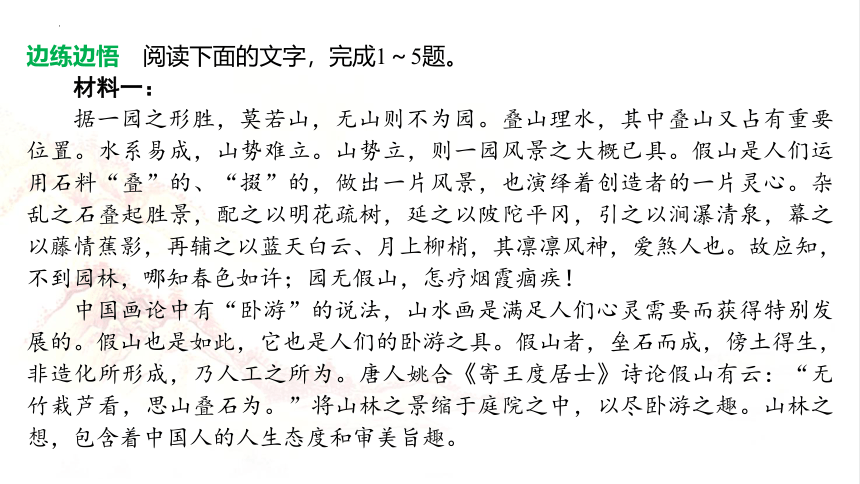 边练边悟　阅读下面的文字，完成1～5题。

材料一：

据一园之形胜，莫若山，无山则不为园。叠山理水，其中叠山又占有重要位置。水系易成，山势难立。山势立，则一园风景之大概已具。假山是人们运用石料“叠”的、“掇”的，做出一片风景，也演绎着创造者的一片灵心。杂乱之石叠起胜景，配之以明花疏树，延之以陂陀平冈，引之以涧瀑清泉，幕之以藤情蕉影，再辅之以蓝天白云、月上柳梢，其凛凛风神，爱煞人也。故应知，不到园林，哪知春色如许；园无假山，怎疗烟霞痼疾！

中国画论中有“卧游”的说法，山水画是满足人们心灵需要而获得特别发展的。假山也是如此，它也是人们的卧游之具。假山者，垒石而成，傍土得生，非造化所形成，乃人工之所为。唐人姚合《寄王度居士》诗论假山有云：“无竹栽芦看，思山叠石为。”将山林之景缩于庭院之中，以尽卧游之趣。山林之想，包含着中国人的人生态度和审美旨趣。